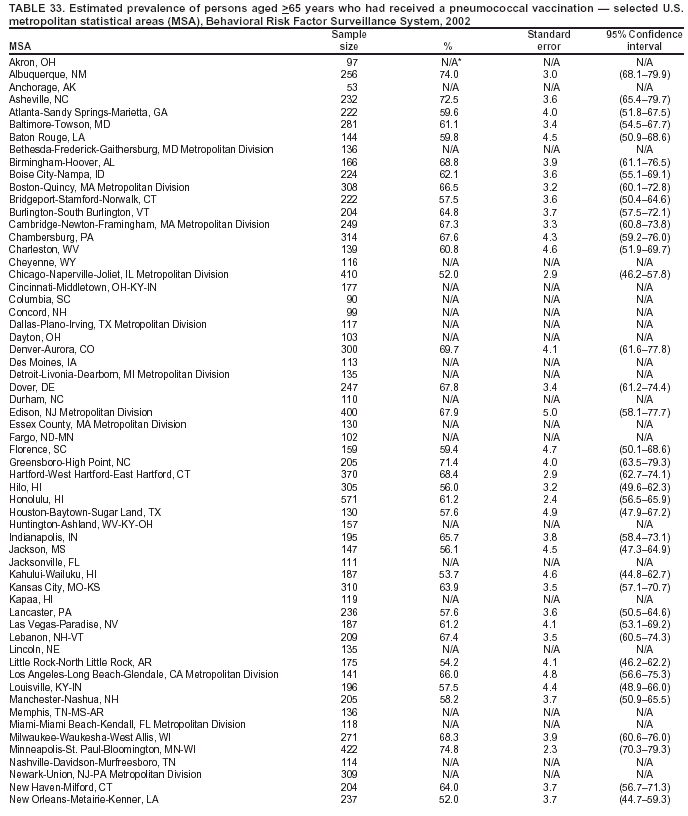 TABLE 33. Estimated prevalence of persons aged $\geq$65 years who had received a pneumococcal vaccination — selected U.S. metropolitan statistical areas (MSA), Behavioral Risk Factor Surveillance System, 2002

| MSA | Sample size | % | Standard error | 95% Confidence interval |
|---|---|---|---|---|
| Akron, OH | 97 | N/A* | N/A | N/A |
| Albuquerque, NM | 256 | 74.0 | 3.0 | (68.1–79.9) |
| Anchorage, AK | 53 | N/A | N/A | N/A |
| Asheville, NC | 232 | 72.5 | 3.6 | (65.4–79.7) |
| Atlanta-Sandy Springs-Marietta, GA | 222 | 59.6 | 4.0 | (51.8–67.5) |
| Baltimore-Towson, MD | 281 | 61.1 | 3.4 | (54.5–67.7) |
| Baton Rouge, LA | 144 | 59.8 | 4.5 | (50.9–68.6) |
| Bethesda-Frederick-Gaithersburg, MD Metropolitan Division | 136 | N/A | N/A | N/A |
| Birmingham-Hoover, AL | 166 | 68.8 | 3.9 | (61.1–76.5) |
| Boise City-Nampa, ID | 224 | 62.1 | 3.6 | (55.1–69.1) |
| Boston-Quincy, MA Metropolitan Division | 308 | 66.5 | 3.2 | (60.1–72.8) |
| Bridgeport-Stamford-Norwalk, CT | 222 | 57.5 | 3.6 | (50.4–64.6) |
| Burlington-South Burlington, VT | 204 | 64.8 | 3.7 | (57.5–72.1) |
| Cambridge-Newton-Framingham, MA Metropolitan Division | 249 | 67.3 | 3.3 | (60.8–73.8) |
| Chambersburg, PA | 314 | 67.6 | 4.3 | (59.2–76.0) |
| Charleston, WV | 139 | 60.8 | 4.6 | (51.9–69.7) |
| Cheyenne, WY | 116 | N/A | N/A | N/A |
| Chicago-Naperville-Joliet, IL Metropolitan Division | 410 | 52.0 | 2.9 | (46.2–57.8) |
| Cincinnati-Middletown, OH-KY-IN | 177 | N/A | N/A | N/A |
| Columbia, SC | 90 | N/A | N/A | N/A |
| Concord, NH | 99 | N/A | N/A | N/A |
| Dallas-Plano-Irving, TX Metropolitan Division | 117 | N/A | N/A | N/A |
| Dayton, OH | 103 | N/A | N/A | N/A |
| Denver-Aurora, CO | 300 | 69.7 | 4.1 | (61.6–77.8) |
| Des Moines, IA | 113 | N/A | N/A | N/A |
| Detroit-Livonia-Dearborn, MI Metropolitan Division | 135 | N/A | N/A | N/A |
| Dover, DE | 247 | 67.8 | 3.4 | (61.2–74.4) |
| Durham, NC | 110 | N/A | N/A | N/A |
| Edison, NJ Metropolitan Division | 400 | 67.9 | 5.0 | (58.1–77.7) |
| Essex County, MA Metropolitan Division | 130 | N/A | N/A | N/A |
| Fargo, ND-MN | 102 | N/A | N/A | N/A |
| Florence, SC | 159 | 59.4 | 4.7 | (50.1–68.6) |
| Greensboro-High Point, NC | 205 | 71.4 | 4.0 | (63.5–79.3) |
| Hartford-West Hartford-East Hartford, CT | 370 | 68.4 | 2.9 | (62.7–74.1) |
| Hilo, HI | 305 | 56.0 | 3.2 | (49.6–62.3) |
| Honolulu, HI | 571 | 61.2 | 2.4 | (56.5–65.9) |
| Houston-Baytown-Sugar Land, TX | 130 | 57.6 | 4.9 | (47.9–67.2) |
| Huntington-Ashland, WV-KY-OH | 157 | N/A | N/A | N/A |
| Indianapolis, IN | 195 | 65.7 | 3.8 | (58.4–73.1) |
| Jackson, MS | 147 | 56.1 | 4.5 | (47.3–64.9) |
| Jacksonville, FL | 111 | N/A | N/A | N/A |
| Kahului-Wailuku, HI | 187 | 53.7 | 4.6 | (44.8–62.7) |
| Kansas City, MO-KS | 310 | 63.9 | 3.5 | (57.1–70.7) |
| Kapaa, HI | 119 | N/A | N/A | N/A |
| Lancaster, PA | 236 | 57.6 | 3.6 | (50.5–64.6) |
| Las Vegas-Paradise, NV | 187 | 61.2 | 4.1 | (53.1–69.2) |
| Lebanon, NH-VT | 209 | 67.4 | 3.5 | (60.5–74.3) |
| Lincoln, NE | 135 | N/A | N/A | N/A |
| Little Rock-North Little Rock, AR | 175 | 54.2 | 4.1 | (46.2–62.2) |
| Los Angeles-Long Beach-Glendale, CA Metropolitan Division | 141 | 66.0 | 4.8 | (56.6–75.3) |
| Louisville, KY-IN | 196 | 57.5 | 4.4 | (48.9–66.0) |
| Manchester-Nashua, NH | 205 | 58.2 | 3.7 | (50.9–65.5) |
| Memphis, TN-MS-AR | 136 | N/A | N/A | N/A |
| Miami-Miami Beach-Kendall, FL Metropolitan Division | 118 | N/A | N/A | N/A |
| Milwaukee-Waukesha-West Allis, WI | 271 | 68.3 | 3.9 | (60.6–76.0) |
| Minneapolis-St. Paul-Bloomington, MN-WI | 422 | 74.8 | 2.3 | (70.3–79.3) |
| Nashville-Davidson-Murfreesboro, TN | 114 | N/A | N/A | N/A |
| Newark-Union, NJ-PA Metropolitan Division | 309 | N/A | N/A | N/A |
| New Haven-Milford, CT | 204 | 64.0 | 3.7 | (56.7–71.3) |
| New Orleans-Metairie-Kenner, LA | 237 | 52.0 | 3.7 | (44.7–59.3) |